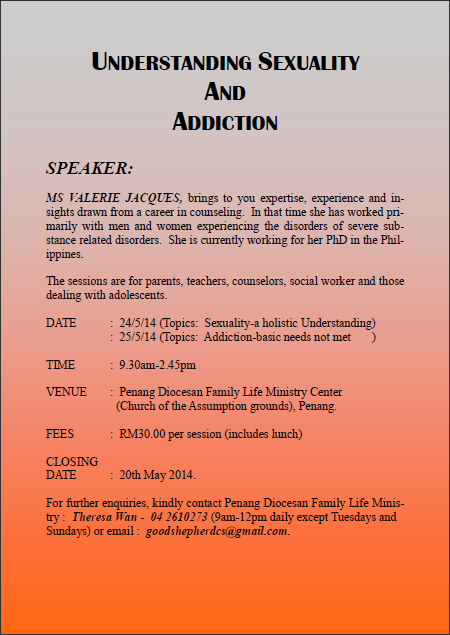 UNDERSTANDING SEXUALITY
AND
ADDICTION

SPEAKER:

MS VALERIE JACQUES, brings to you expertise, experience and insights drawn from a career in counseling. In that time she has worked primarily with men and women experiencing the disorders of severe substance related disorders. She is currently working for her PhD in the Philippines.

The sessions are for parents, teachers, counselors, social worker and those dealing with adolescents.

DATE : 24/5/14 (Topics: Sexuality-a holistic Understanding)
: 25/5/14 (Topics: Addiction-basic needs not met )

TIME : 9.30am-2.45pm

VENUE : Penang Diocesan Family Life Ministry Center (Church of the Assumption grounds), Penang.

FEES : RM30.00 per session (includes lunch)

CLOSING DATE : 20th May 2014.

For further enquiries, kindly contact Penang Diocesan Family Life Ministry : Theresa Wan - 04 2610273 (9am-12pm daily except Tuesdays and Sundays) or email : goodshepherdcs@gmail.com.